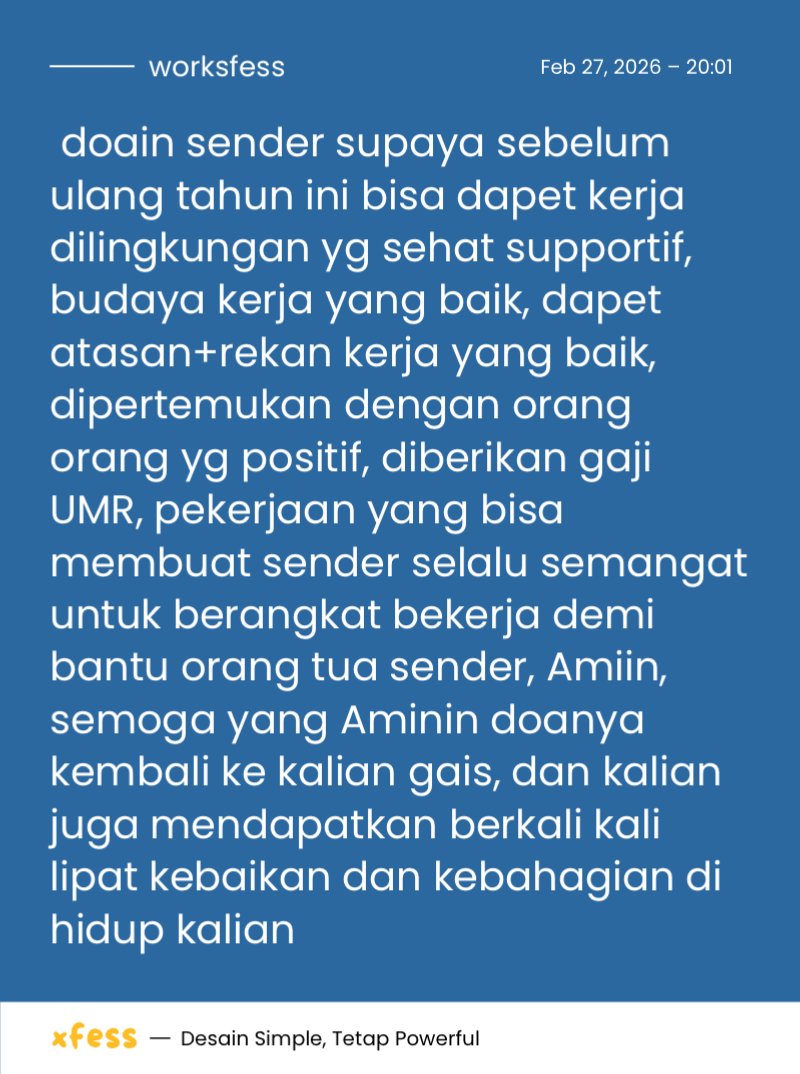 worksfess

Feb 27, 2026 – 20:01

doain sender supaya sebelum ulang tahun ini bisa dapet kerja dilingkungan yg sehat supportif, budaya kerja yang baik, dapet atasan+rekan kerja yang baik, dipertemukan dengan orang orang yg positif, diberikan gaji UMR, pekerjaan yang bisa membuat sender selalu semangat untuk berangkat bekerja demi bantu orang tua sender, Amiin, semoga yang Aminin doanya kembali ke kalian gais, dan kalian juga mendapatkan berkali kali lipat kebaikan dan kebahagian di hidup kalian

xfess — Desain Simple, Tetap Powerful